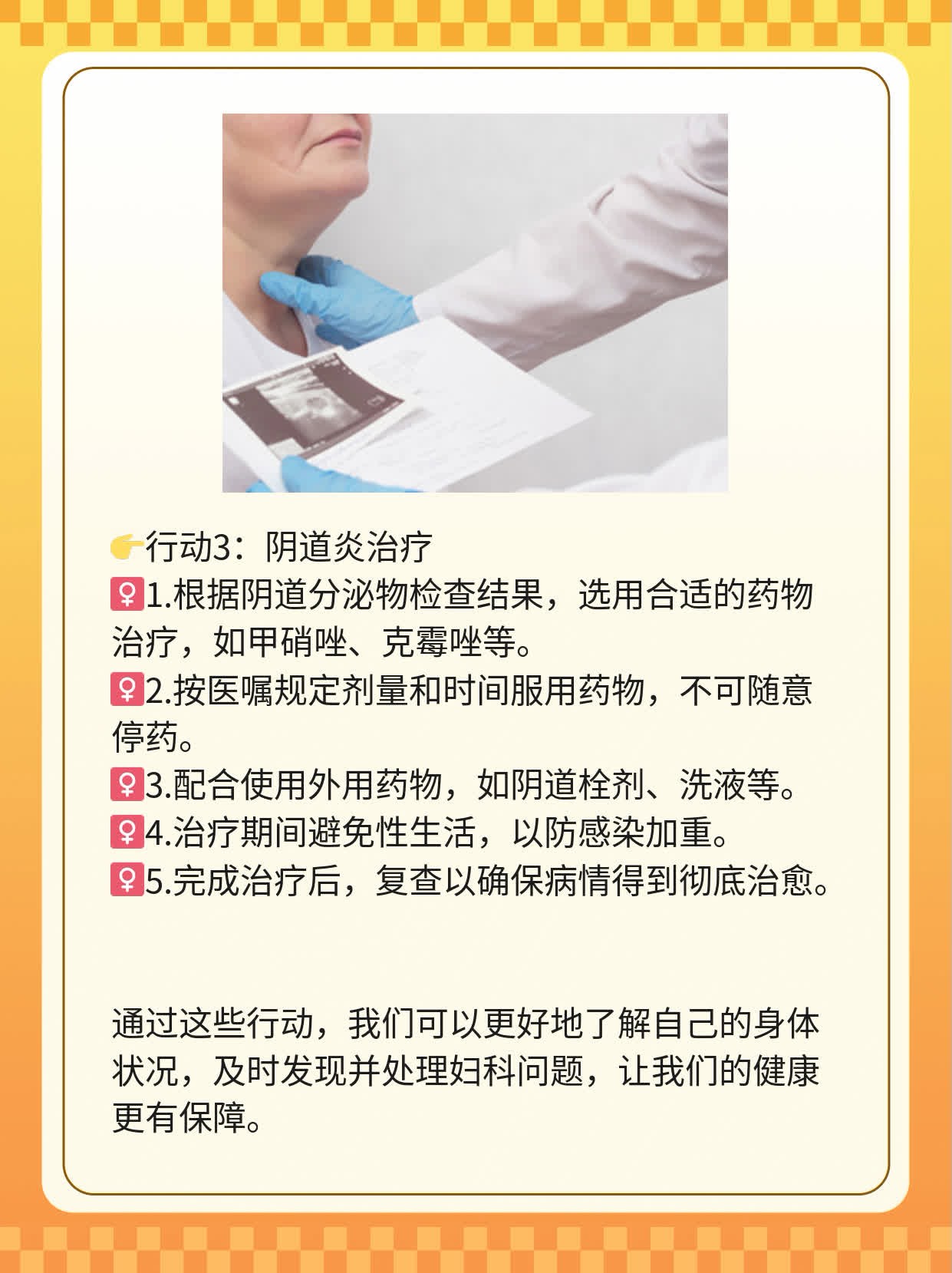 👉行动3：阴道炎治疗
♀1.根据阴道分泌物检查结果，选用合适的药物治疗，如甲硝唑、克霉唑等。
♀2.按医嘱规定剂量和时间服用药物，不可随意停药。
♀3.配合使用外用药物，如阴道栓剂、洗液等。
♀4.治疗期间避免性生活，以防感染加重。
♀5.完成治疗后，复查以确保病情得到彻底治愈。

通过这些行动，我们可以更好地了解自己的身体状况，及时发现并处理妇科问题，让我们的健康更有保障。